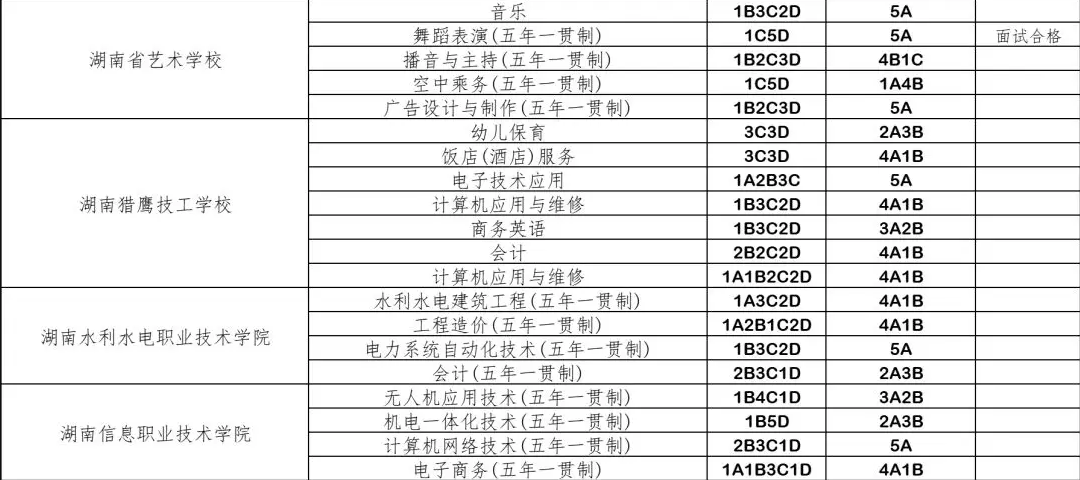 | 湖南省艺术学校 | 音乐 | 1B3C2D | 5A |  |
|---|---|---|---|---|
|  | 舞蹈表演(五年一贯制) | 1C5D | 5A | 面试合格 |
|  | 播音与主持(五年一贯制) | 1B2C3D | 4B1C |  |
|  | 空中乘务(五年一贯制) | 1C5D | 1A4B |  |
|  | 广告设计与制作(五年一贯制) | 1B2C3D | 5A |  |
| 湖南猎鹰技工学校 | 幼儿保育 | 3C3D | 2A3B |  |
|  | 饭店(酒店)服务 | 3C3D | 4A1B |  |
|  | 电子技术应用 | 1A2B3C | 5A |  |
|  | 计算机应用与维修 | 1B3C2D | 4A1B |  |
|  | 商务英语 | 1B3C2D | 3A2B |  |
|  | 会计 | 2B2C2D | 4A1B |  |
|  | 计算机应用与维修 | 1A1B2C2D | 4A1B |  |
| 湖南水利水电职业技术学院 | 水利水电建筑工程(五年一贯制) | 1A3C2D | 4A1B |  |
|  | 工程造价(五年一贯制) | 1A2B1C2D | 4A1B |  |
|  | 电力系统自动化技术(五年一贯制) | 1B3C2D | 5A |  |
|  | 会计(五年一贯制) | 2B3C1D | 2A3B |  |
| 湖南信息职业技术学院 | 无人机应用技术(五年一贯制) | 1B4C1D | 3A2B |  |
|  | 机电一体化技术(五年一贯制) | 1B5D | 2A3B |  |
|  | 计算机网络技术(五年一贯制) | 2B3C1D | 5A |  |
|  | 电子商务(五年一贯制) | 1A1B3C1D | 4A1B |  |